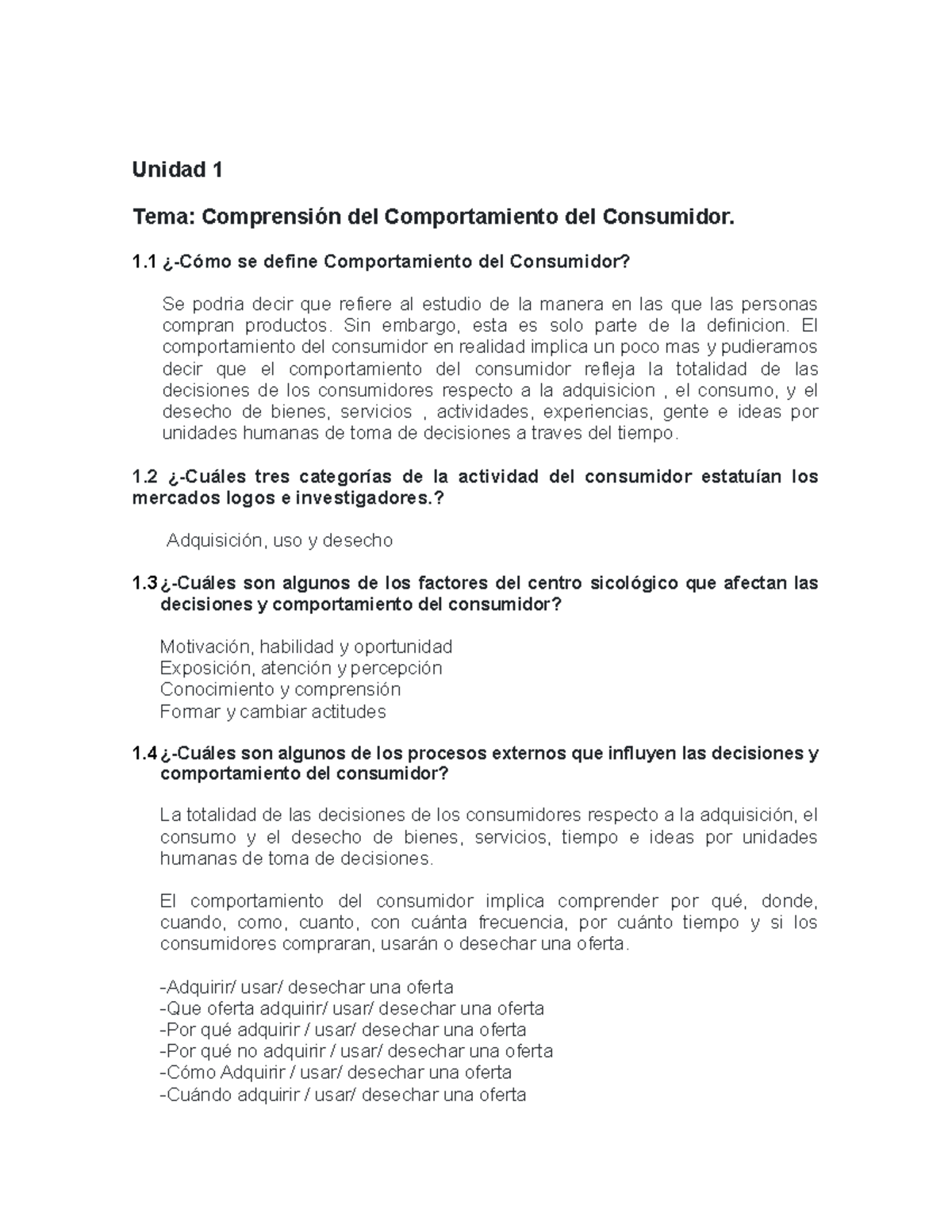 Unidad 1

Tema: Comprensión del Comportamiento del Consumidor.

1.1 ¿-Cómo se define Comportamiento del Consumidor?

Se podria decir que refiere al estudio de la manera en las que las personas compran productos. Sin embargo, esta es solo parte de la definicion. El comportamiento del consumidor en realidad implica un poco mas y pudieramos decir que el comportamiento del consumidor refleja la totalidad de las decisiones de los consumidores respecto a la adquisicion , el consumo, y el desecho de bienes, servicios , actividades, experiencias, gente e ideas por unidades humanas de toma de decisiones a traves del tiempo.

1.2 ¿-Cuáles tres categorías de la actividad del consumidor estatuían los mercados logos e investigadores.?

Adquisición, uso y desecho

1.3 ¿-Cuáles son algunos de los factores del centro sicológico que afectan las decisiones y comportamiento del consumidor?

Motivación, habilidad y oportunidad
Exposición, atención y percepción
Conocimiento y comprensión
Formar y cambiar actitudes

1.4 ¿-Cuáles son algunos de los procesos externos que influyen las decisiones y comportamiento del consumidor?

La totalidad de las decisiones de los consumidores respecto a la adquisición, el consumo y el desecho de bienes, servicios, tiempo e ideas por unidades humanas de toma de decisiones.

El comportamiento del consumidor implica comprender por qué, donde, cuando, como, cuanto, con cuánta frecuencia, por cuánto tiempo y si los consumidores compraran, usarán o desechar una oferta.

-Adquirir/ usar/ desechar una oferta
-Que oferta adquirir/ usar/ desechar una oferta
-Por qué adquirir / usar/ desechar una oferta
-Por qué no adquirir / usar/ desechar una oferta
-Cómo Adquirir / usar/ desechar una oferta
-Cuándo adquirir / usar/ desechar una oferta